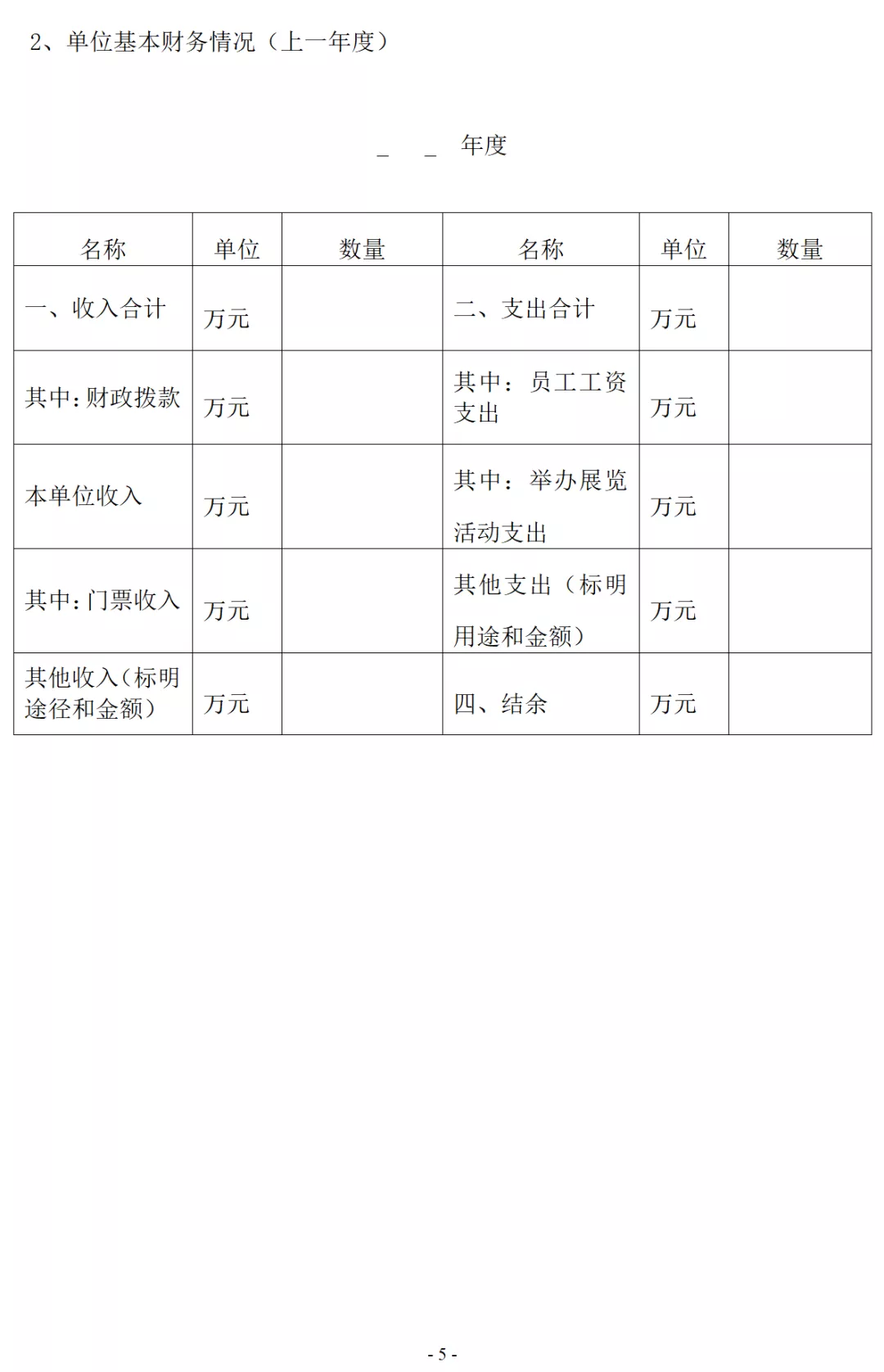 2、单位基本财务情况（上一年度）

_ _ 年度

| 名称 | 单位 | 数量 | 名称 | 单位 | 数量 |
|---|---|---|---|---|---|
| 一、收入合计 | 万元 |  | 二、支出合计 | 万元 |  |
| 其中：财政拨款 | 万元 |  | 其中：员工工资支出 | 万元 |  |
| 本单位收入 | 万元 |  | 其中：举办展览活动支出 | 万元 |  |
| 其中：门票收入 | 万元 |  | 其他支出（标明用途和金额） | 万元 |  |
| 其他收入（标明途径和金额） | 万元 |  | 四、结余 | 万元 |  |

- 5 -